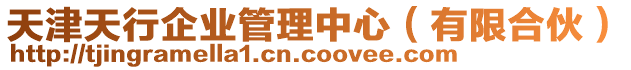 天津天行企业管理中心（有限合伙）
http://tjingramella1.cn.coovee.com